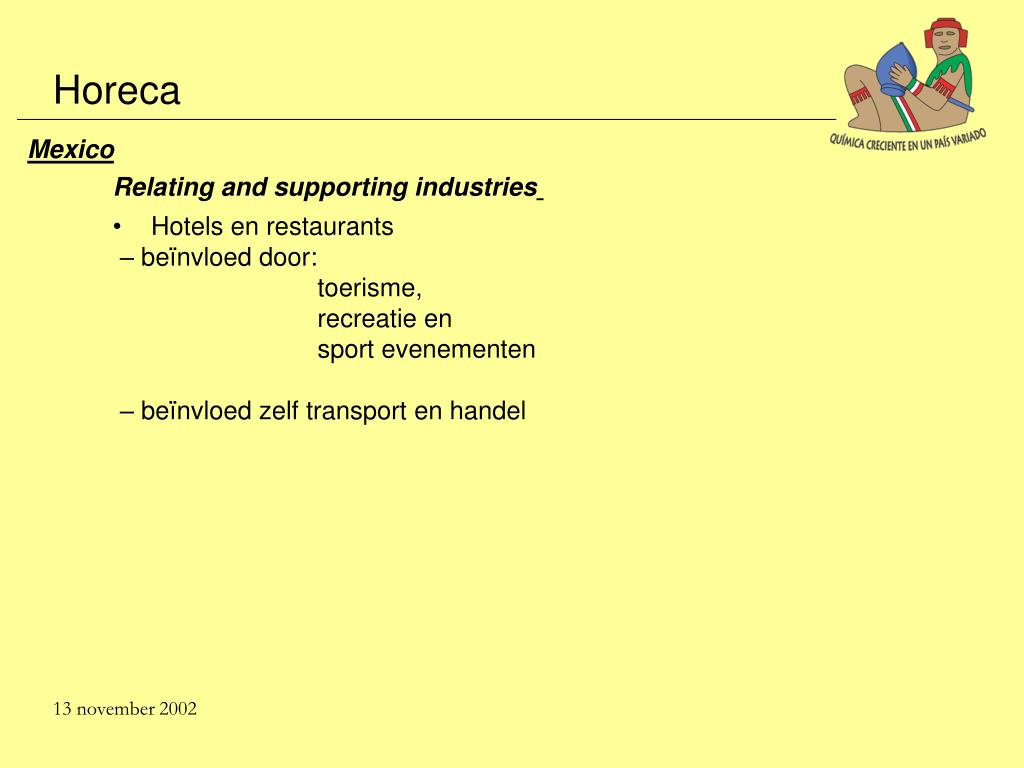 Horeca

QUÍMICA CRECIENTE EN UN PAÍS VARIADO

Mexico

Relating and supporting industries

• Hotels en restaurants

– beïnvloed door:

toerisme,

recreatie en

sport evenementen

– beïnvloed zelf transport en handel

13 november 2002